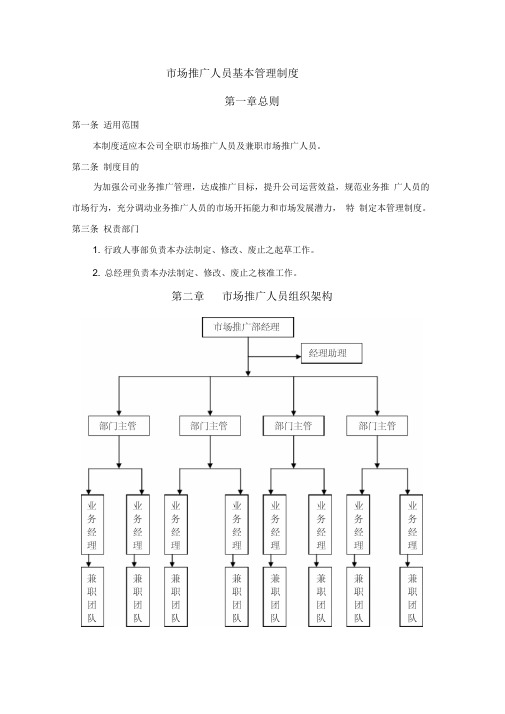 市场推广人员基本管理制度

第一章总则

第一条 适用范围

本制度适应本公司全职市场推广人员及兼职市场推广人员。

第二条 制度目的

为加强公司业务推广管理，达成推广目标，提升公司运营效益，规范业务推 广人员的市场行为，充分调动业务推广人员的市场开拓能力和市场发展潜力， 特 制定本管理制度。

第三条 权责部门

1. 行政人事部负责本办法制定、修改、废止之起草工作。

2. 总经理负责本办法制定、修改、废止之核准工作。

第二章 市场推广人员组织架构

市场推广部经理

经理助理

部门主管

部门主管

部门主管

部门主管

业务经理

业务经理

业务经理

业务经理

业务经理

业务经理

业务经理

业务经理

兼职团队

兼职团队

兼职团队

兼职团队

兼职团队

兼职团队

兼职团队

兼职团队